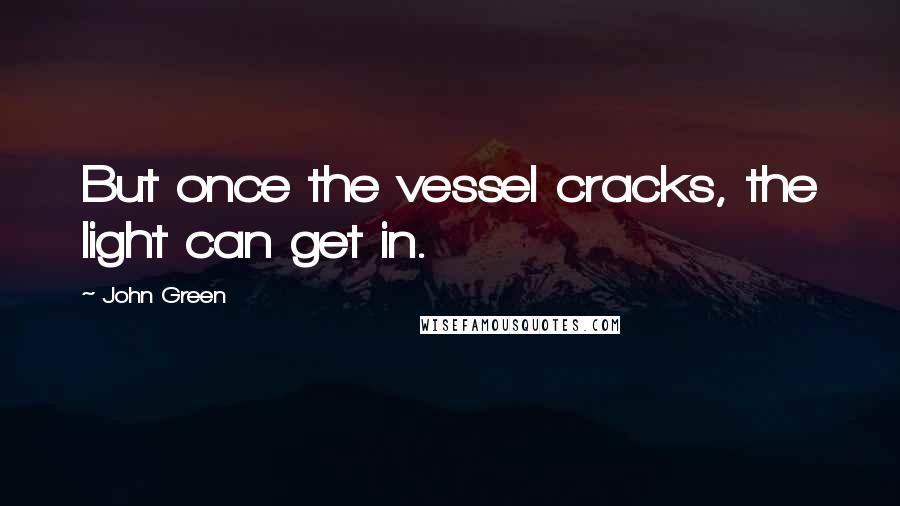 But once the vessel cracks, the light can get in.

~ John Green

WISEFAMOUSQUOTES.COM